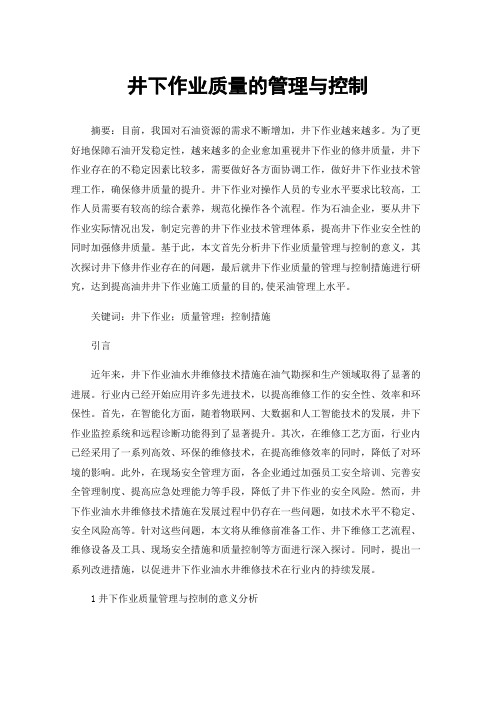 井下作业质量的管理与控制

摘要：目前，我国对石油资源的需求不断增加，井下作业越来越多。为了更好地保障石油开发稳定性，越来越多的企业愈加重视井下作业的修井质量，井下作业存在的不稳定因素比较多，需要做好各方面协调工作，做好井下作业技术管理工作，确保修井质量的提升。井下作业对操作人员的专业水平要求比较高，工作人员需要有较高的综合素养，规范化操作各个流程。作为石油企业，要从井下作业实际情况出发，制定完善的井下作业技术管理体系，提高井下作业安全性的同时加强修井质量。基于此，本文首先分析井下作业质量管理与控制的意义，其次探讨井下修井作业存在的问题，最后就井下作业质量的管理与控制措施进行研究，达到提高油井井下作业施工质量的目的，使采油管理上水平。

关键词：井下作业；质量管理；控制措施

引言

近年来，井下作业油水井维修技术措施在油气勘探和生产领域取得了显著的进展。行业内已经开始应用许多先进技术，以提高维修工作的安全性、效率和环保性。首先，在智能化方面，随着物联网、大数据和人工智能技术的发展，井下作业监控系统和远程诊断功能得到了显著提升。其次，在维修工艺方面，行业内已经采用了一系列高效、环保的维修技术，在提高维修效率的同时，降低了对环境的影响。此外，在现场安全管理方面，各企业通过加强员工安全培训、完善安全管理制度、提高应急处理能力等手段，降低了井下作业的安全风险。然而，井下作业油水井维修技术措施在发展过程中仍存在一些问题，如技术水平不稳定、安全风险高等。针对这些问题，本文将从维修前准备工作、井下维修工艺流程、维修设备及工具、现场安全措施和质量控制等方面进行深入探讨。同时，提出一系列改进措施，以促进井下作业油水井维修技术在行业内的持续发展。

1 井下作业质量管理与控制的意义分析